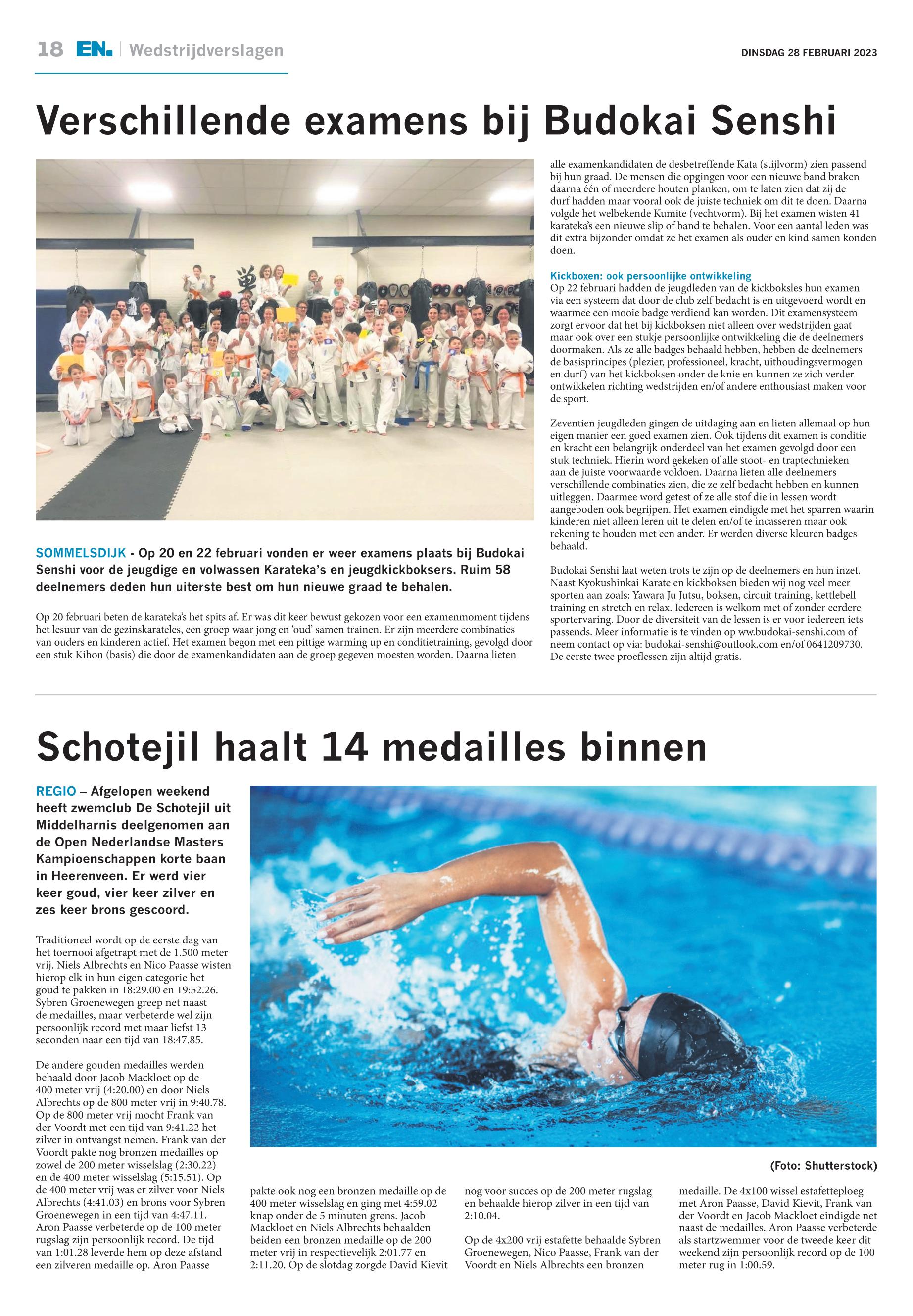 18 EN. | Wedstrijdverslagen

DINSDAG 28 FEBRUARI 2023

Verschillende examens bij Budokai Senshi

SOMMELSDIJK - Op 20 en 22 februari vonden er weer examens plaats bij Budokai Senshi voor de jeugdige en volwassen Karateka's en jeugdkickboksers. Ruim 58 deelnemers deden hun uiterste best om hun nieuwe graad te behalen.

Op 20 februari beten de karateka's het spits af. Er was dit keer bewust gekozen voor een examenmoment tijdens het lesuur van de gezinskarateles, een groep waar jong en 'oud' samen trainen. Er zijn meerdere combinaties van ouders en kinderen actief. Het examen begon met een pittige warming up en conditietraining, gevolgd door een stuk Kihon (basis) die door de examenkandidaten aan de groep gegeven moesten worden. Daarna lieten alle examenkandidaten de desbetreffende Kata (stijlvorm) zien passend bij hun graad. De mensen die opgingen voor een nieuwe band braken daarna één of meerdere houten planken, om te laten zien dat zij de durf hadden maar vooral ook de juiste techniek om dit te doen. Daarna volgde het welbekende Kumite (vechtvorm). Bij het examen wisten 41 karateka's een nieuwe slip of band te behalen. Voor een aantal leden was dit extra bijzonder omdat ze het examen als ouder en kind samen konden doen.

Kickboxen: ook persoonlijke ontwikkeling
Op 22 februari hadden de jeugdleden van de kickboksles hun examen via een systeem dat door de club zelf bedacht is en uitgevoerd wordt en waarmee een mooie badge verdiend kan worden. Dit examensysteem zorgt ervoor dat het bij kickboksen niet alleen over wedstrijden gaat maar ook over een stukje persoonlijke ontwikkeling die de deelnemers doormaken. Als ze alle badges behaald hebben, hebben de deelnemers de basisprincipes (plezier, professioneel, kracht, uithoudingsvermogen en durf) van het kickboksen onder de knie en kunnen ze zich verder ontwikkelen richting wedstrijden en/of andere enthousiast maken voor de sport.

Zeventien jeugdleden gingen de uitdaging aan en lieten allemaal op hun eigen manier een goed examen zien. Ook tijdens dit examen is conditie en kracht een belangrijk onderdeel van het examen gevolgd door een stuk techniek. Hierin word gekeken of alle stoot- en traptechnieken aan de juiste voorwaarde voldoen. Daarna lieten alle deelnemers verschillende combinaties zien, die ze zelf bedacht hebben en kunnen uitleggen. Daarmee word getest of ze alle stof die in lessen wordt aangeboden ook begrijpen. Het examen eindigde met het sparren waarin kinderen niet alleen leren uit te delen en/of te incasseren maar ook rekening te houden met een ander. Er werden diverse kleuren badges behaald.

Budokai Senshi laat weten trots te zijn op de deelnemers en hun inzet. Naast Kyokushinkai Karate en kickboksen bieden wij nog veel meer sporten aan zoals: Yawara Ju Jutsu, boksen, circuit training, kettlebell training en stretch en relax. Iedereen is welkom met of zonder eerdere sportervaring. Door de diversiteit van de lessen is er voor iedereen iets passends. Meer informatie is te vinden op ww.budokai-senshi.com of neem contact op via: budokai-senshi@outlook.com en/of 0641209730. De eerste twee proeflessen zijn altijd gratis.

Schotejil haalt 14 medailles binnen

REGIO – Afgelopen weekend heeft zwemclub De Schotejil uit Middelharnis deelgenomen aan de Open Nederlandse Masters Kampioenschappen korte baan in Heerenveen. Er werd vier keer goud, vier keer zilver en zes keer brons gescoord.

Traditioneel wordt op de eerste dag van het toernooi afgetrapt met de 1.500 meter vrij. Niels Albrechts en Nico Paasse wisten hierop elk in hun eigen categorie het goud te pakken in 18:29.00 en 19:52.26. Sybren Groenewegen greep net naast de medailles, maar verbeterde wel zijn persoonlijk record met maar liefst 13 seconden naar een tijd van 18:47.85.

De andere gouden medailles werden behaald door Jacob Mackloet op de 400 meter vrij (4:20.00) en door Niels Albrechts op de 800 meter vrij in 9:40.78. Op de 800 meter vrij mocht Frank van der Voordt met een tijd van 9:41.22 het zilver in ontvangst nemen. Frank van der Voordt pakte nog bronzen medailles op zowel de 200 meter wisselslag (2:30.22) en de 400 meter wisselslag (5:15.51). Op de 400 meter vrij was er zilver voor Niels Albrechts (4:41.03) en brons voor Sybren Groenewegen in een tijd van 4:47.11. Aron Paasse verbeterde op de 100 meter rugslag zijn persoonlijk record. De tijd van 1:01.28 leverde hem op deze afstand een zilveren medaille op. Aron Paasse pakte ook nog een bronzen medaille op de 400 meter wisselslag en ging met 4:59.02 knap onder de 5 minuten grens. Jacob Mackloet en Niels Albrechts behaalden beiden een bronzen medaille op de 200 meter vrij in respectievelijk 2:01.77 en 2:11.20. Op de slotdag zorgde David Kievit nog voor succes op de 200 meter rugslag en behaalde hierop zilver in een tijd van 2:10.04.

Op de 4x200 vrij estafette behaalde Sybren Groenewegen, Nico Paasse, Frank van der Voordt en Niels Albrechts een bronzen medaille. De 4x100 wissel estafetteploeg met Aron Paasse, David Kievit, Frank van der Voordt en Jacob Mackloet eindigde net naast de medailles. Aron Paasse verbeterde als startzwemmer voor de tweede keer dit weekend zijn persoonlijk record op de 100 meter rug in 1:00.59.

(Foto: Shutterstock)